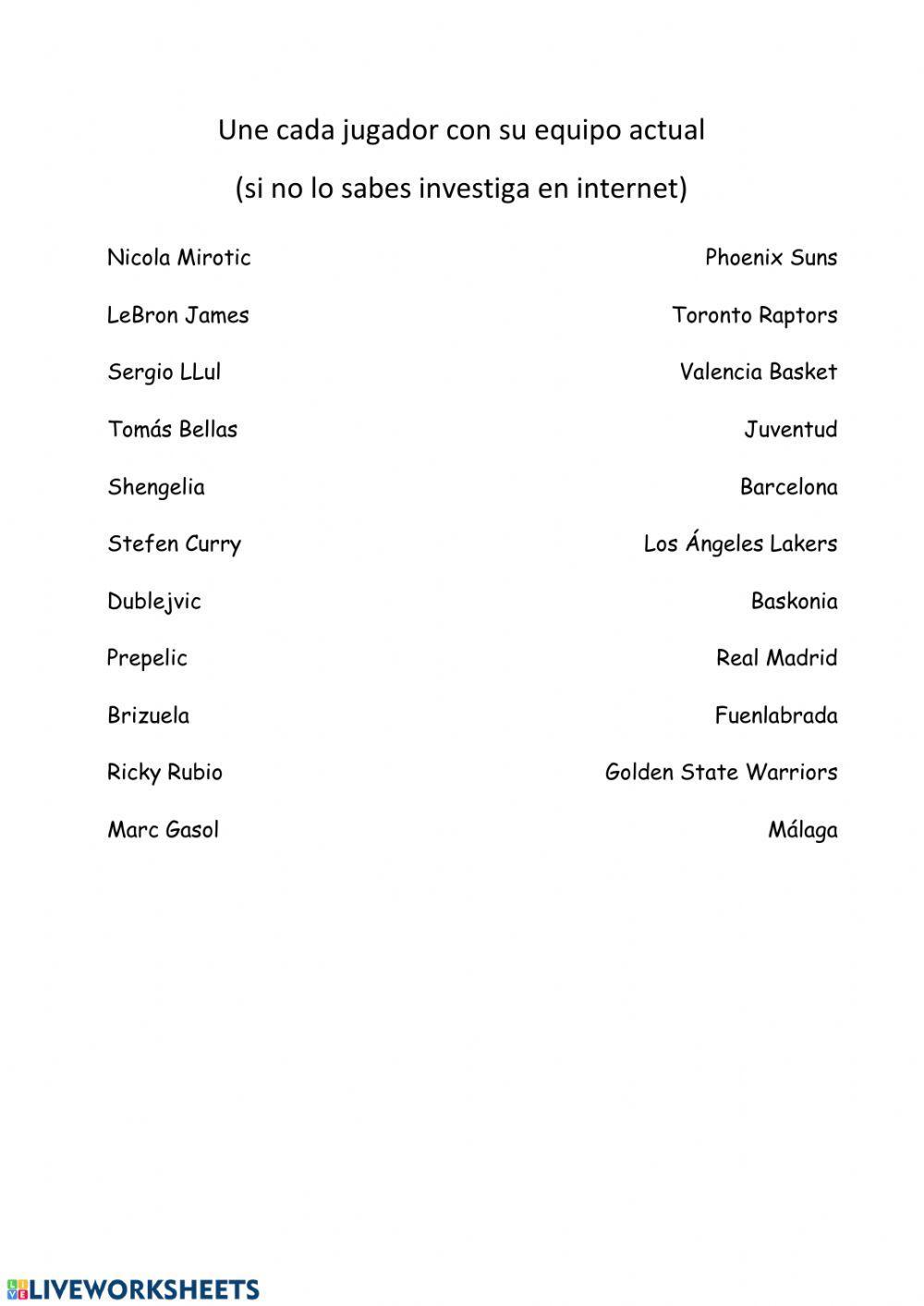 Une cada jugador con su equipo actual

(si no lo sabes investiga en internet)

Nicola Mirotic

LeBron James

Sergio LLul

Tomás Bellas

Shengelia

Stefen Curry

Dublejvic

Prepelic

Brizuela

Ricky Rubio

Marc Gasol

Phoenix Suns

Toronto Raptors

Valencia Basket

Juventud

Barcelona

Los Ángeles Lakers

Baskonia

Real Madrid

Fuenlabrada

Golden State Warriors

Málaga

LIVEWORKSHEETS